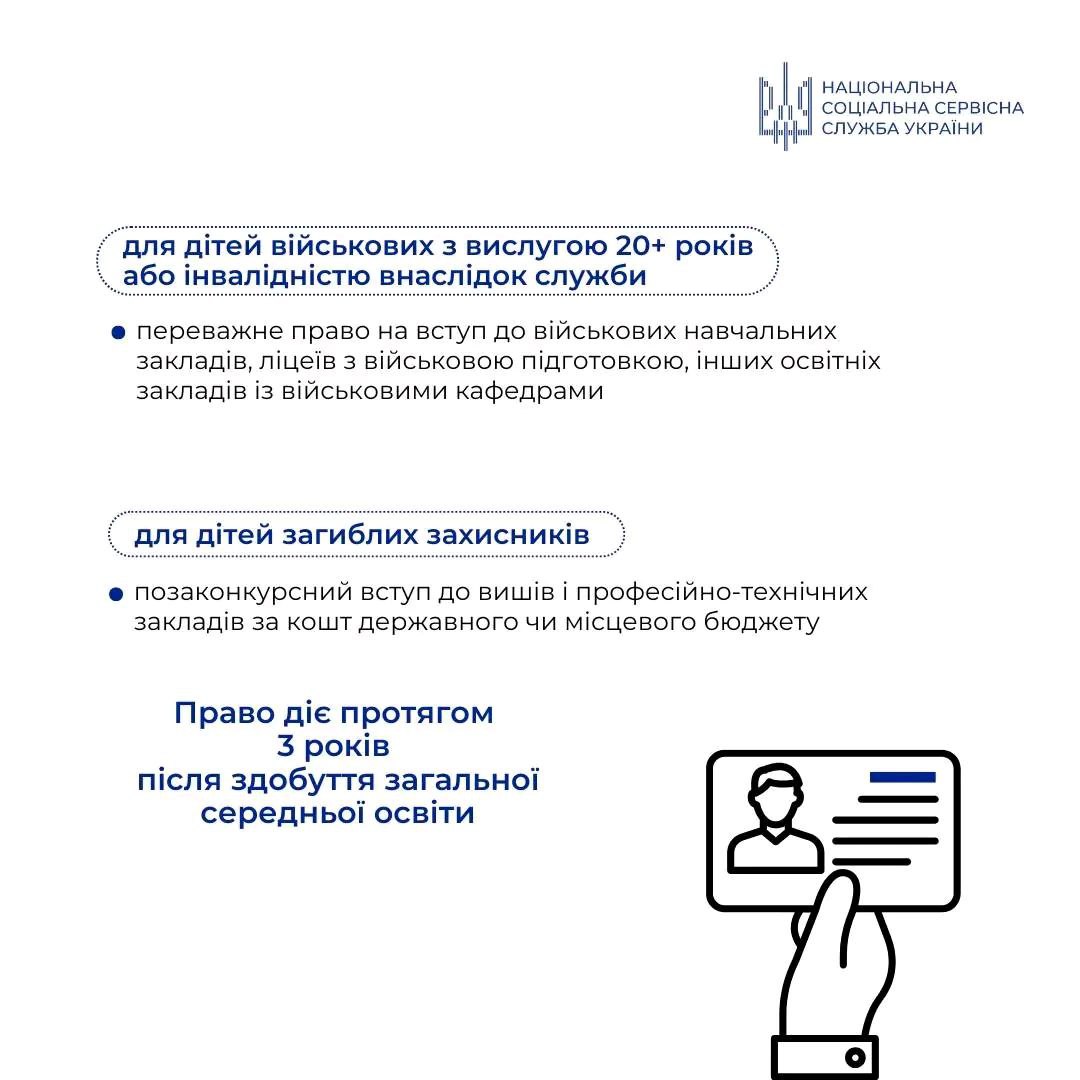 НАЦІОНАЛЬНА
СОЦІАЛЬНА СЕРВІСНА
СЛУЖБА УКРАЇНИ

для дітей військових з вислугою 20+ років або інвалідністю внаслідок служби

переважне право на вступ до військових навчальних закладів, ліцеїв з військовою підготовкою, інших освітніх закладів із військовими кафедрами

для дітей загиблих захисників

позаконкурсний вступ до вишів і професійно-технічних закладів за кошт державного чи місцевого бюджету

Право діє протягом
3 років
після здобуття загальної
середньої освіти